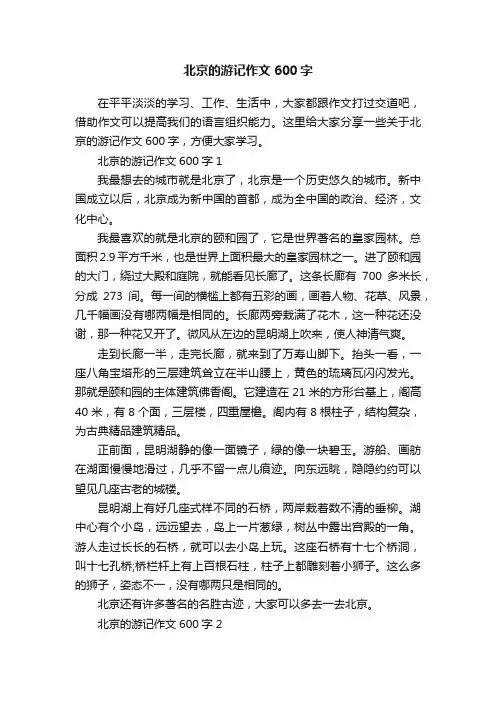 北京的游记作文 600 字

在平平淡淡的学习、工作、生活中，大家都跟作文打过交道吧，借助作文可以提高我们的语言组织能力。这里给大家分享一些关于北京的游记作文 600 字，方便大家学习。

北京的游记作文 600 字 1

我最想去的城市就是北京了，北京是一个历史悠久的城市。新中国成立以后，北京成为新中国的首都，成为全中国的政治、经济，文化中心。

我最喜欢的就是北京的颐和园了，它是世界著名的皇家园林。总面积 2.9 平方千米，也是世界上面积最大的皇家园林之一。进了颐和园的大门，绕过大殿和庭院，就能看见长廊了。这条长廊有 700 多米长，分成 273 间。每一间的横槛上都有五彩的画，画着人物、花草、风景，几千幅画没有哪两幅是相同的。长廊两旁栽满了花木，这一种花还没谢，那一种花又开了。微风从左边的昆明湖上吹来，使人神清气爽。

走到长廊一半，走完长廊，就来到了万寿山脚下。抬头一看，一座八角宝塔形的三层建筑耸立在半山腰上，黄色的琉璃瓦闪闪发光。那就是颐和园的主体建筑佛香阁。它建造在 21 米的方形台基上，阁高 40 米，有 8 个面，三层楼，四重屋檐。阁内有 8 根柱子，结构复杂，为古典精品建筑精品。

正前面，昆明湖静的像一面镜子，绿的像一块碧玉。游船、画舫在湖面慢慢地滑过，几乎不留一点儿痕迹。向东远眺，隐隐约约可以望见几座古老的城楼。

昆明湖上有好几座式样不同的石桥，两岸栽着数不清的垂柳。湖中心有个小岛，远远望去，岛上一片葱绿，树丛中露出宫殿的一角。游人走过长长的石桥，就可以去小岛上玩。这座石桥有十七个桥洞，叫十七孔桥;桥栏杆上有上百根石柱，柱子上都雕刻着小狮子。这么多的狮子，姿态不一，没有哪两只是相同的。

北京还有许多著名的名胜古迹，大家可以多去一去北京。

北京的游记作文 600 字 2